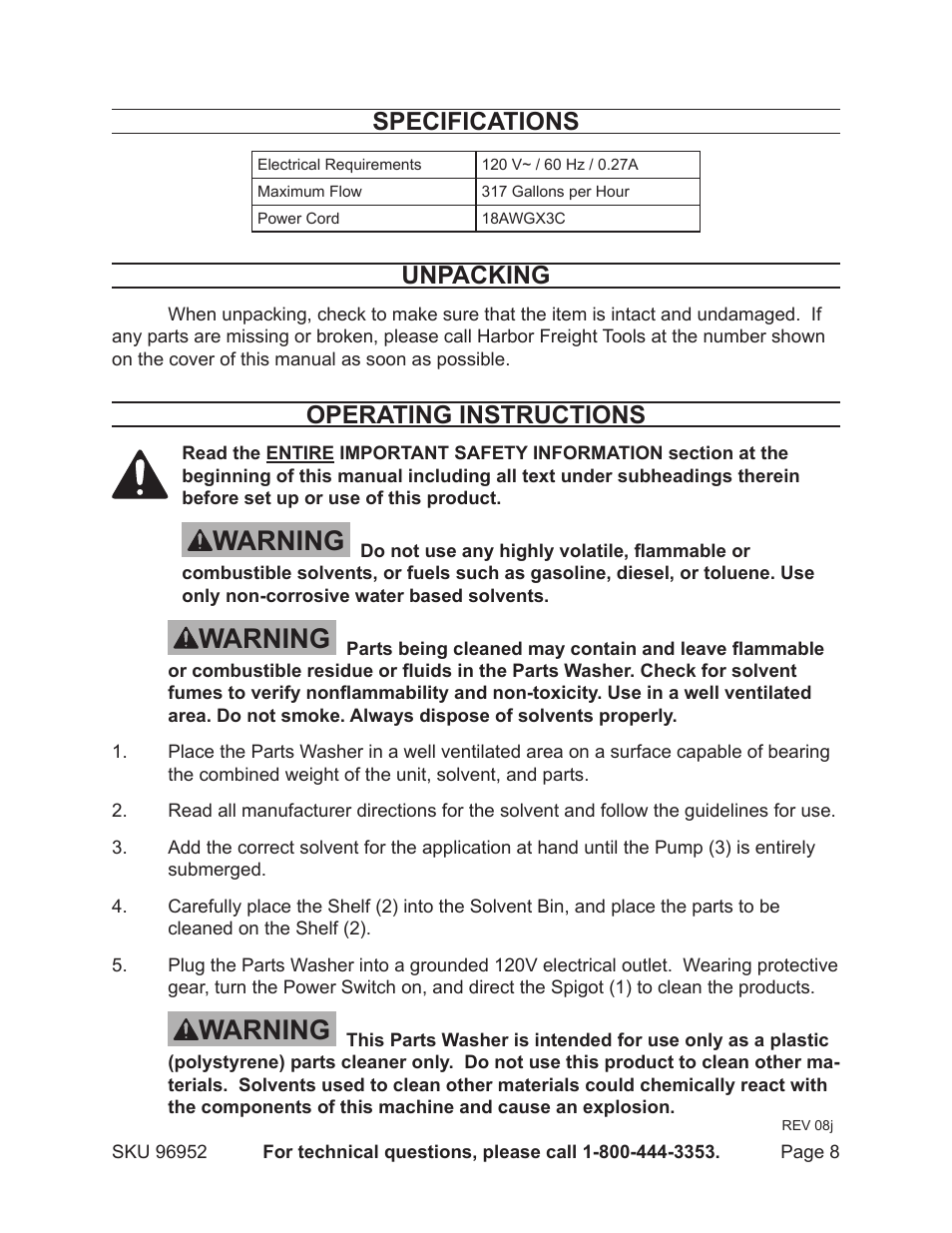 SPECIFICATIONS

| Electrical Requirements | 120 V~ / 60 Hz / 0.27A |
|---|---|
| Maximum Flow | 317 Gallons per Hour |
| Power Cord | 18AWGX3C |

UNPACKING

When unpacking, check to make sure that the item is intact and undamaged. If any parts are missing or broken, please call Harbor Freight Tools at the number shown on the cover of this manual as soon as possible.

OPERATING INSTRUCTIONS

Read the ENTIRE IMPORTANT SAFETY INFORMATION section at the beginning of this manual including all text under subheadings therein before set up or use of this product.

WARNING Do not use any highly volatile, flammable or combustible solvents, or fuels such as gasoline, diesel, or toluene. Use only non-corrosive water based solvents.

WARNING Parts being cleaned may contain and leave flammable or combustible residue or fluids in the Parts Washer. Check for solvent fumes to verify nonflammability and non-toxicity. Use in a well ventilated area. Do not smoke. Always dispose of solvents properly.

1. Place the Parts Washer in a well ventilated area on a surface capable of bearing the combined weight of the unit, solvent, and parts.

2. Read all manufacturer directions for the solvent and follow the guidelines for use.

3. Add the correct solvent for the application at hand until the Pump (3) is entirely submerged.

4. Carefully place the Shelf (2) into the Solvent Bin, and place the parts to be cleaned on the Shelf (2).

5. Plug the Parts Washer into a grounded 120V electrical outlet. Wearing protective gear, turn the Power Switch on, and direct the Spigot (1) to clean the products.

WARNING This Parts Washer is intended for use only as a plastic (polystyrene) parts cleaner only. Do not use this product to clean other materials. Solvents used to clean other materials could chemically react with the components of this machine and cause an explosion.

REV 08j

SKU 96952 For technical questions, please call 1-800-444-3353. Page 8